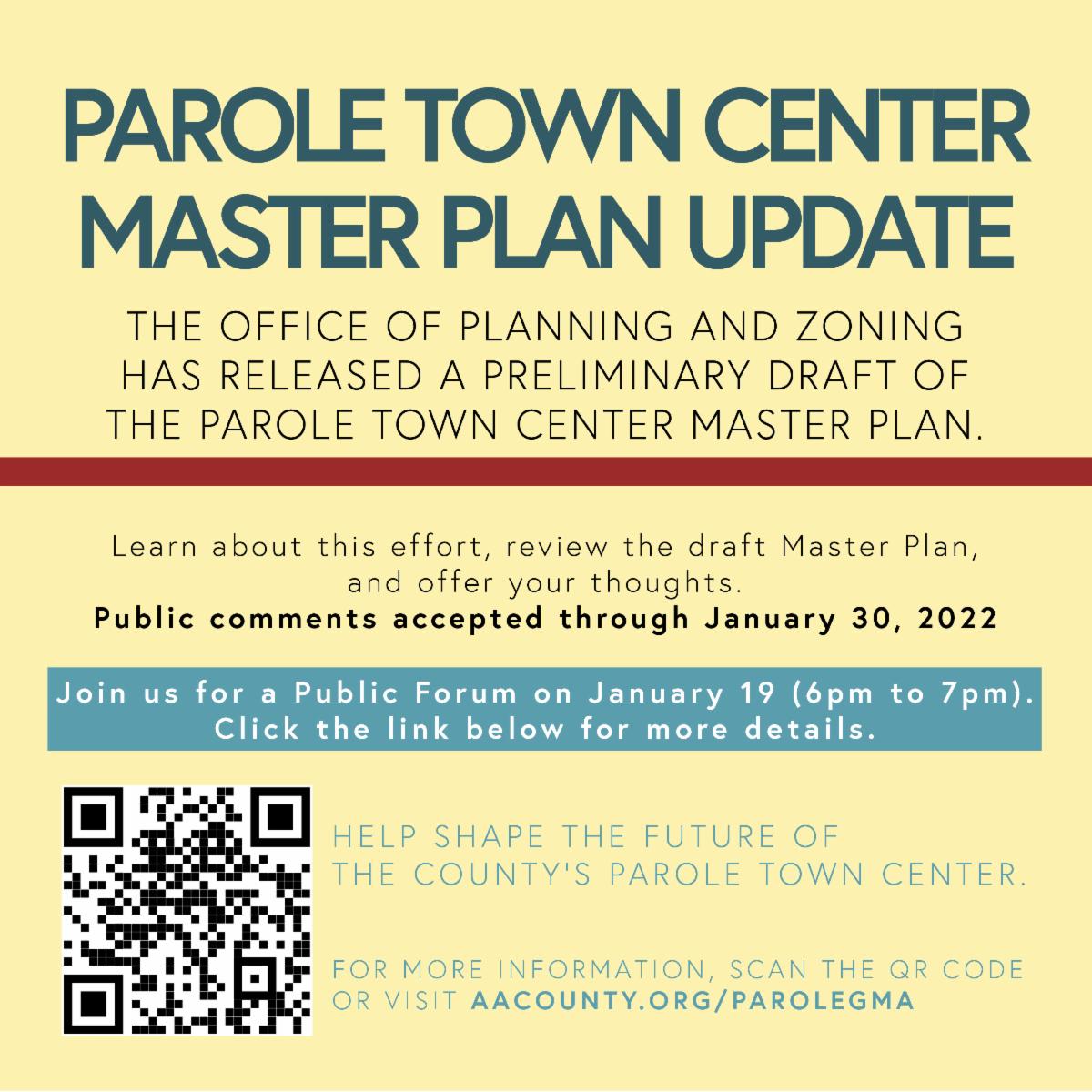 PAROLE TOWN CENTER MASTER PLAN UPDATE

THE OFFICE OF PLANNING AND ZONING HAS RELEASED A PRELIMINARY DRAFT OF THE PAROLE TOWN CENTER MASTER PLAN.

Learn about this effort, review the draft Master Plan, and offer your thoughts.

Public comments accepted through January 30, 2022

Join us for a Public Forum on January 19 (6pm to 7pm). Click the link below for more details.

HELP SHAPE THE FUTURE OF THE COUNTY'S PAROLE TOWN CENTER.

FOR MORE INFORMATION, SCAN THE QR CODE OR VISIT AACOUNTY.ORG/PAROLEGMA